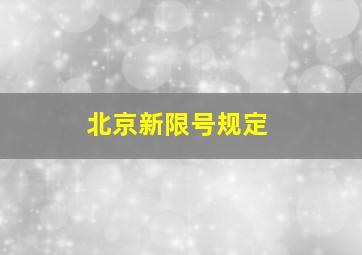 北京新限号规定